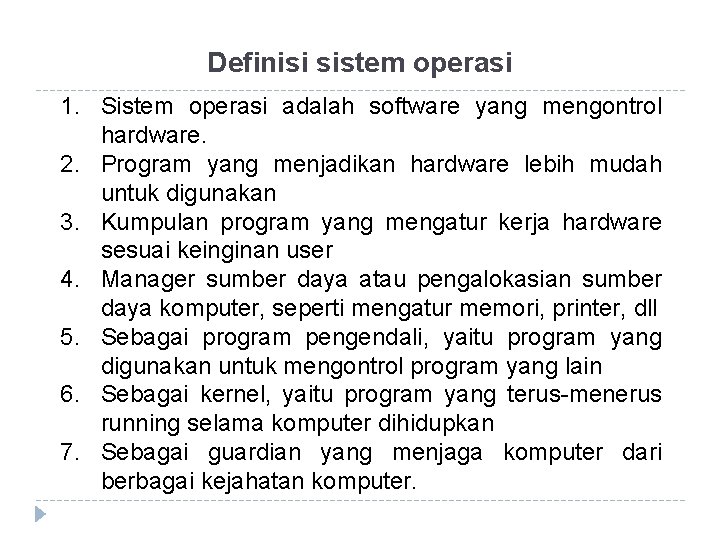 Definisi sistem operasi

1. Sistem operasi adalah software yang mengontrol hardware.
2. Program yang menjadikan hardware lebih mudah untuk digunakan
3. Kumpulan program yang mengatur kerja hardware sesuai keinginan user
4. Manager sumber daya atau pengalokasian sumber daya komputer, seperti mengatur memori, printer, dll
5. Sebagai program pengendali, yaitu program yang digunakan untuk mengontrol program yang lain
6. Sebagai kernel, yaitu program yang terus-menerus running selama komputer dihidupkan
7. Sebagai guardian yang menjaga komputer dari berbagai kejahatan komputer.